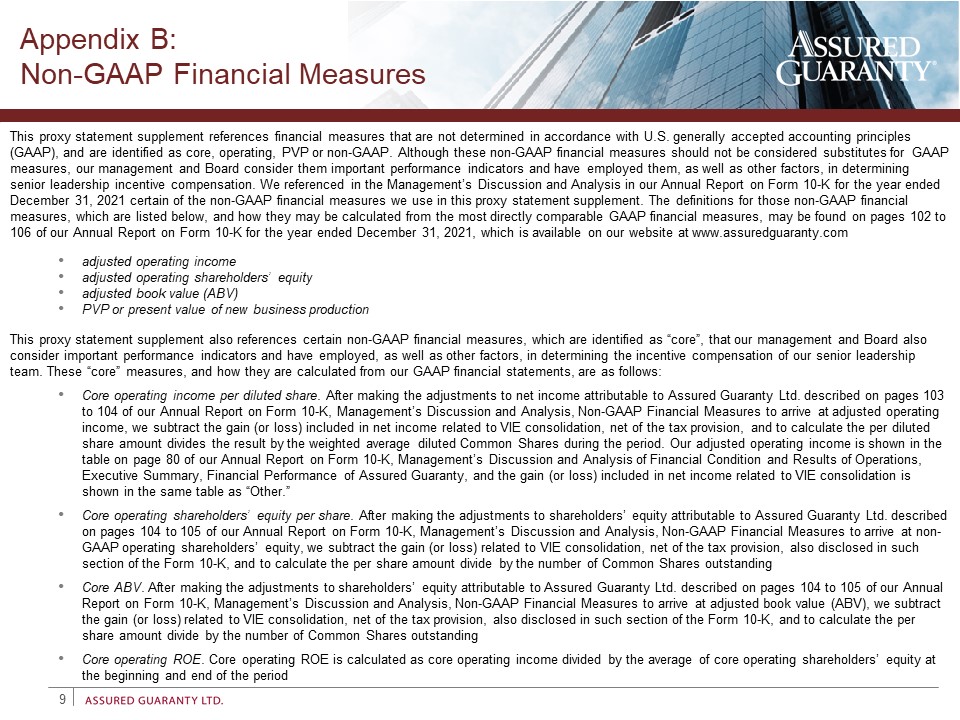 Appendix B:
Non-GAAP Financial Measures

ASSURED GUARANTY®

This proxy statement supplement references financial measures that are not determined in accordance with U.S. generally accepted accounting principles (GAAP), and are identified as core, operating, PVP or non-GAAP. Although these non-GAAP financial measures should not be considered substitutes for GAAP measures, our management and Board consider them important performance indicators and have employed them, as well as other factors, in determining senior leadership incentive compensation. We referenced in the Management's Discussion and Analysis in our Annual Report on Form 10-K for the year ended December 31, 2021 certain of the non-GAAP financial measures we use in this proxy statement supplement. The definitions for those non-GAAP financial measures, which are listed below, and how they may be calculated from the most directly comparable GAAP financial measures, may be found on pages 102 to 106 of our Annual Report on Form 10-K for the year ended December 31, 2021, which is available on our website at www.assuredguaranty.com

• adjusted operating income
• adjusted operating shareholders' equity
• adjusted book value (ABV)
• PVP or present value of new business production

This proxy statement supplement also references certain non-GAAP financial measures, which are identified as "core", that our management and Board also consider important performance indicators and have employed, as well as other factors, in determining the incentive compensation of our senior leadership team. These "core" measures, and how they are calculated from our GAAP financial statements, are as follows:

• Core operating income per diluted share. After making the adjustments to net income attributable to Assured Guaranty Ltd. described on pages 103 to 104 of our Annual Report on Form 10-K, Management's Discussion and Analysis, Non-GAAP Financial Measures to arrive at adjusted operating income, we subtract the gain (or loss) included in net income related to VIE consolidation, net of the tax provision, and to calculate the per diluted share amount divides the result by the weighted average diluted Common Shares during the period. Our adjusted operating income is shown in the table on page 80 of our Annual Report on Form 10-K, Management's Discussion and Analysis of Financial Condition and Results of Operations, Executive Summary, Financial Performance of Assured Guaranty, and the gain (or loss) included in net income related to VIE consolidation is shown in the same table as "Other."

• Core operating shareholders' equity per share. After making the adjustments to shareholders' equity attributable to Assured Guaranty Ltd. described on pages 104 to 105 of our Annual Report on Form 10-K, Management's Discussion and Analysis, Non-GAAP Financial Measures to arrive at non-GAAP operating shareholders' equity, we subtract the gain (or loss) related to VIE consolidation, net of the tax provision, also disclosed in such section of the Form 10-K, and to calculate the per share amount divide by the number of Common Shares outstanding

• Core ABV. After making the adjustments to shareholders' equity attributable to Assured Guaranty Ltd. described on pages 104 to 105 of our Annual Report on Form 10-K, Management's Discussion and Analysis, Non-GAAP Financial Measures to arrive at adjusted book value (ABV), we subtract the gain (or loss) related to VIE consolidation, net of the tax provision, also disclosed in such section of the Form 10-K, and to calculate the per share amount divide by the number of Common Shares outstanding

• Core operating ROE. Core operating ROE is calculated as core operating income divided by the average of core operating shareholders' equity at the beginning and end of the period

9 | ASSURED GUARANTY LTD.